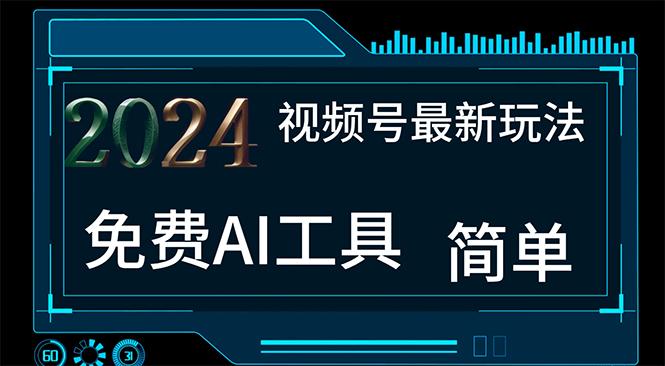 2024 视频号最新玩法

免费AI工具 简单

60 31